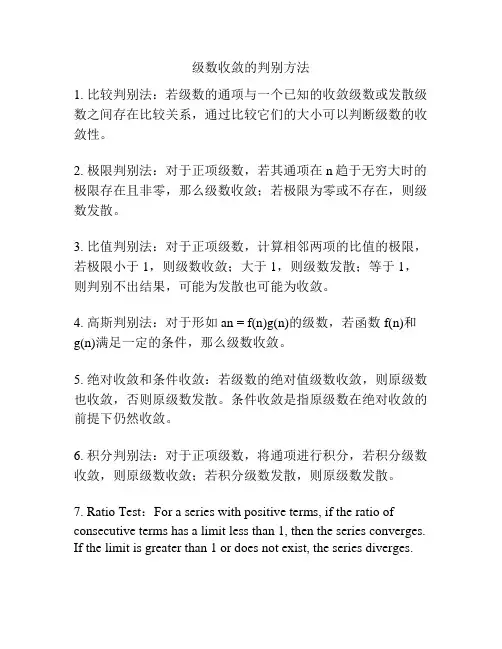 级数收敛的判别方法

1. 比较判别法：若级数的通项与一个已知的收敛级数或发散级数之间存在比较关系，通过比较它们的大小可以判断级数的收敛性。

2. 极限判别法：对于正项级数，若其通项在 n 趋于无穷大时的极限存在且非零，那么级数收敛；若极限为零或不存在，则级数发散。

3. 比值判别法：对于正项级数，计算相邻两项的比值的极限，若极限小于 1，则级数收敛；大于 1，则级数发散；等于 1，则判别不出结果，可能为发散也可能为收敛。

4. 高斯判别法：对于形如 an = f(n)g(n)的级数，若函数 f(n)和 g(n)满足一定的条件，那么级数收敛。

5. 绝对收敛和条件收敛：若级数的绝对值级数收敛，则原级数也收敛，否则原级数发散。条件收敛是指原级数在绝对收敛的前提下仍然收敛。

6. 积分判别法：对于正项级数，将通项进行积分，若积分级数收敛，则原级数收敛；若积分级数发散，则原级数发散。

7. Ratio Test：For a series with positive terms, if the ratio of consecutive terms has a limit less than 1, then the series converges. If the limit is greater than 1 or does not exist, the series diverges.